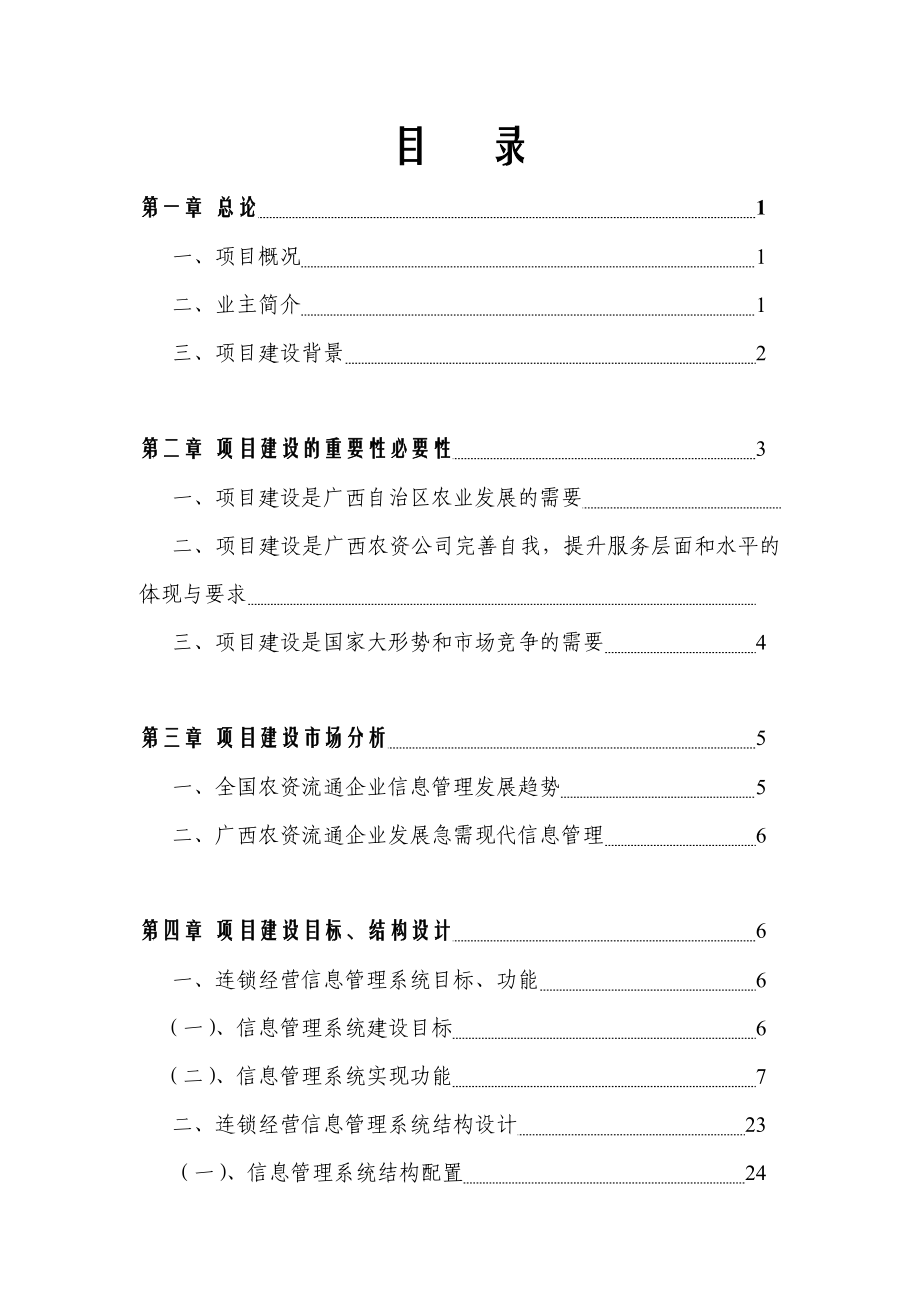 目 录

第一章 总论 1

一、项目概况 1

二、业主简介 1

三、项目建设背景 2

第二章 项目建设的重要性必要性 3

一、项目建设是广西自治区农业发展的需要

二、项目建设是广西农资公司完善自我，提升服务层面和水平的体现与要求

三、项目建设是国家大形势和市场竞争的需要 4

第三章 项目建设市场分析 5

一、全国农资流通企业信息管理发展趋势 5

二、广西农资流通企业发展急需现代信息管理 6

第四章 项目建设目标、结构设计 6

一、连锁经营信息管理系统目标、功能 6

(一)、信息管理系统建设目标 6

(二)、信息管理系统实现功能 7

二、连锁经营信息管理系统结构设计 23

(一)、信息管理系统结构配置 24